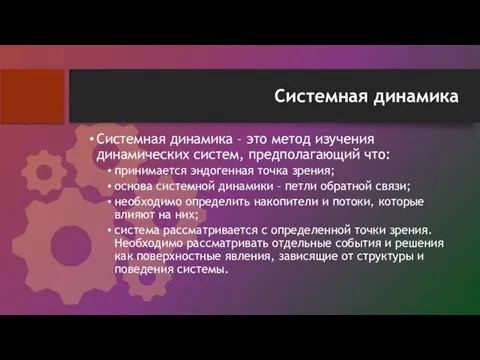 Системная динамика

• Системная динамика – это метод изучения динамических систем, предполагающий что:
  • принимается эндогенная точка зрения;
  • основа системной динамики – петли обратной связи;
  • необходимо определить накопители и потоки, которые влияют на них;
  • система рассматривается с определенной точки зрения. Необходимо рассматривать отдельные события и решения как поверхностные явления, зависящие от структуры и поведения системы.